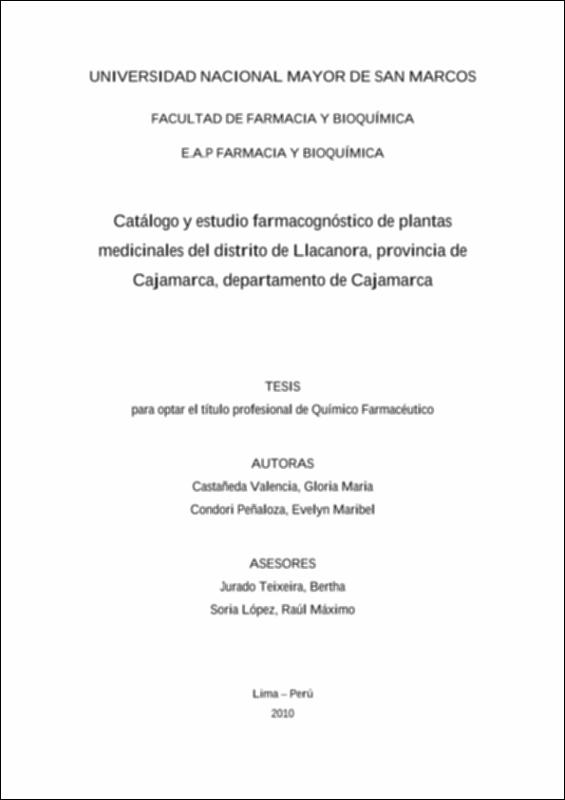 UNIVERSIDAD NACIONAL MAYOR DE SAN MARCOS

FACULTAD DE FARMACIA Y BIOQUÍMICA

E.A.P FARMACIA Y BIOQUÍMICA

Catálogo y estudio farmacognóstico de plantas medicinales del distrito de Llacanora, provincia de Cajamarca, departamento de Cajamarca

TESIS

para optar el título profesional de Químico Farmacéutico

AUTORAS

Castañeda Valencia, Gloria Maria

Condori Peñaloza, Evelyn Maribel

ASESORES

Jurado Teixeira, Bertha

Soria López, Raúl Máximo

Lima – Perú

2010